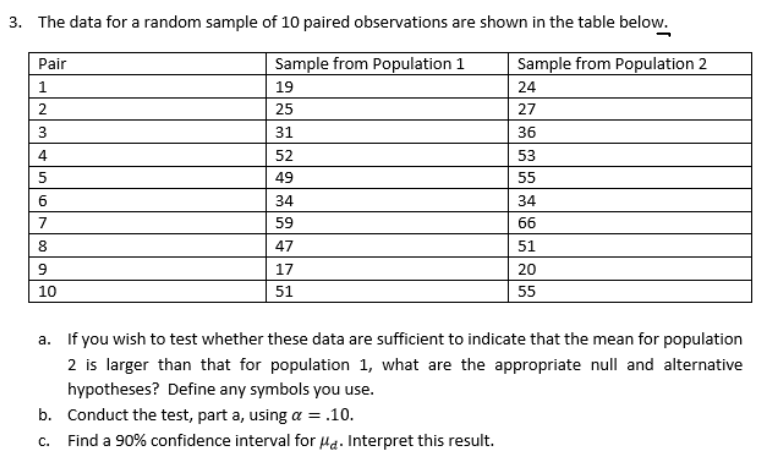 3. The data for a random sample of 10 paired observations are shown in the table below.

| Pair | Sample from Population 1 | Sample from Population 2 |
|---|---|---|
| 1 | 19 | 24 |
| 2 | 25 | 27 |
| 3 | 31 | 36 |
| 4 | 52 | 53 |
| 5 | 49 | 55 |
| 6 | 34 | 34 |
| 7 | 59 | 66 |
| 8 | 47 | 51 |
| 9 | 17 | 20 |
| 10 | 51 | 55 |

a. If you wish to test whether these data are sufficient to indicate that the mean for population 2 is larger than that for population 1, what are the appropriate null and alternative hypotheses? Define any symbols you use.

b. Conduct the test, part a, using $\alpha = .10$.

c. Find a 90% confidence interval for $\mu_d$. Interpret this result.